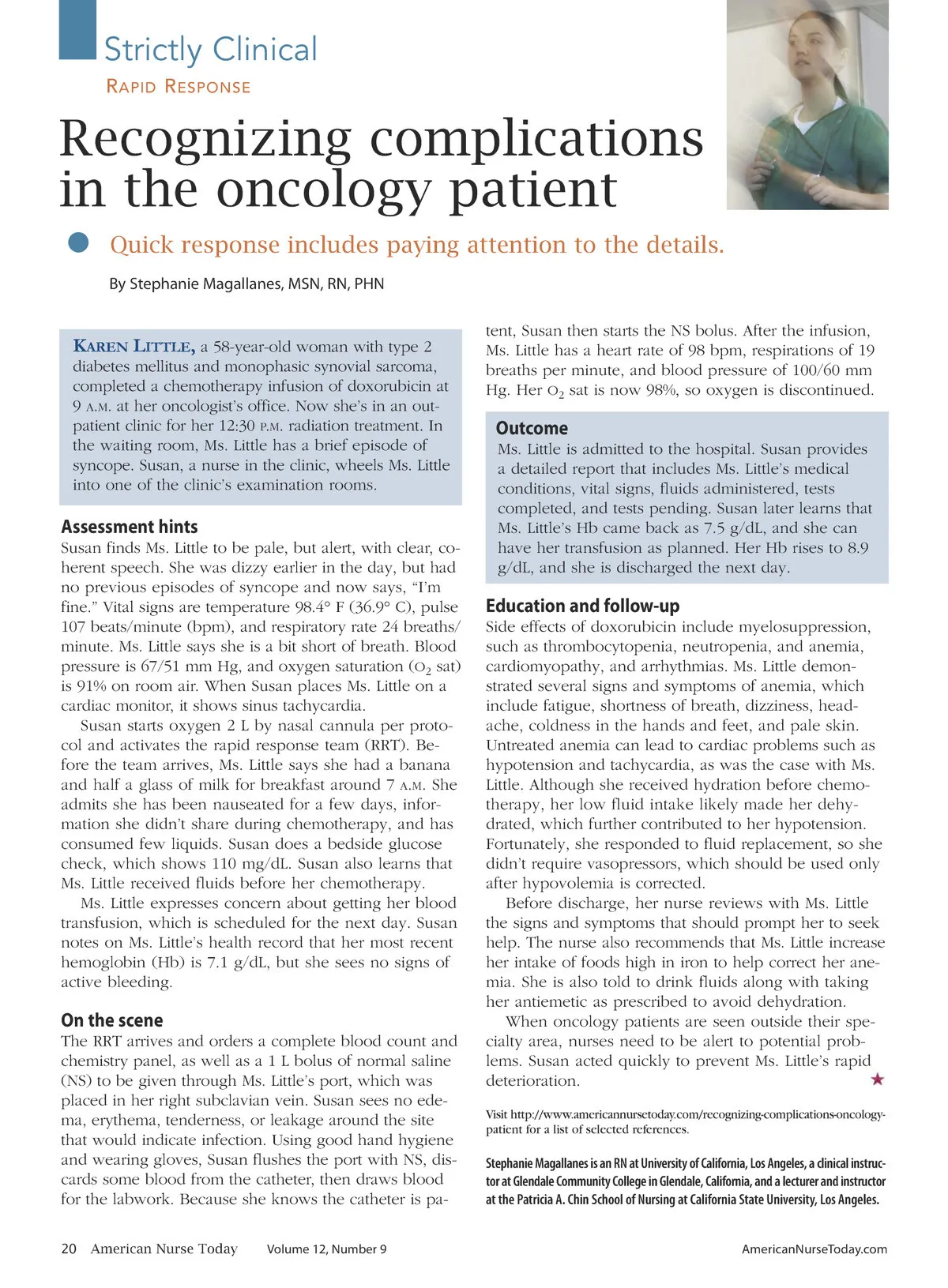 Strictly Clinical

RAPID RESPONSE

Recognizing complications in the oncology patient

Quick response includes paying attention to the details.

By Stephanie Magallanes, MSN, RN, PHN

KAREN LITTLE, a 58-year-old woman with type 2 diabetes mellitus and monophasic synovial sarcoma, completed a chemotherapy infusion of doxorubicin at 9 A.M. at her oncologist's office. Now she's in an outpatient clinic for her 12:30 P.M. radiation treatment. In the waiting room, Ms. Little has a brief episode of syncope. Susan, a nurse in the clinic, wheels Ms. Little into one of the clinic's examination rooms.

Assessment hints

Susan finds Ms. Little to be pale, but alert, with clear, coherent speech. She was dizzy earlier in the day, but had no previous episodes of syncope and now says, "I'm fine." Vital signs are temperature 98.4° F (36.9° C), pulse 107 beats/minute (bpm), and respiratory rate 24 breaths/minute. Ms. Little says she is a bit short of breath. Blood pressure is 67/51 mm Hg, and oxygen saturation ($O_2$ sat) is 91% on room air. When Susan places Ms. Little on a cardiac monitor, it shows sinus tachycardia.

Susan starts oxygen 2 L by nasal cannula per protocol and activates the rapid response team (RRT). Before the team arrives, Ms. Little says she had a banana and half a glass of milk for breakfast around 7 A.M. She admits she has been nauseated for a few days, information she didn't share during chemotherapy, and has consumed few liquids. Susan does a bedside glucose check, which shows 110 mg/dL. Susan also learns that Ms. Little received fluids before her chemotherapy.

Ms. Little expresses concern about getting her blood transfusion, which is scheduled for the next day. Susan notes on Ms. Little's health record that her most recent hemoglobin (Hb) is 7.1 g/dL, but she sees no signs of active bleeding.

On the scene

The RRT arrives and orders a complete blood count and chemistry panel, as well as a 1 L bolus of normal saline (NS) to be given through Ms. Little's port, which was placed in her right subclavian vein. Susan sees no edema, erythema, tenderness, or leakage around the site that would indicate infection. Using good hand hygiene and wearing gloves, Susan flushes the port with NS, discards some blood from the catheter, then draws blood for the labwork. Because she knows the catheter is patent, Susan then starts the NS bolus. After the infusion, Ms. Little has a heart rate of 98 bpm, respirations of 19 breaths per minute, and blood pressure of 100/60 mm Hg. Her $O_2$ sat is now 98%, so oxygen is discontinued.

Outcome

Ms. Little is admitted to the hospital. Susan provides a detailed report that includes Ms. Little's medical conditions, vital signs, fluids administered, tests completed, and tests pending. Susan later learns that Ms. Little's Hb came back as 7.5 g/dL, and she can have her transfusion as planned. Her Hb rises to 8.9 g/dL, and she is discharged the next day.

Education and follow-up

Side effects of doxorubicin include myelosuppression, such as thrombocytopenia, neutropenia, and anemia, cardiomyopathy, and arrhythmias. Ms. Little demonstrated several signs and symptoms of anemia, which include fatigue, shortness of breath, dizziness, headache, coldness in the hands and feet, and pale skin. Untreated anemia can lead to cardiac problems such as hypotension and tachycardia, as was the case with Ms. Little. Although she received hydration before chemotherapy, her low fluid intake likely made her dehydrated, which further contributed to her hypotension. Fortunately, she responded to fluid replacement, so she didn't require vasopressors, which should be used only after hypovolemia is corrected.

Before discharge, her nurse reviews with Ms. Little the signs and symptoms that should prompt her to seek help. The nurse also recommends that Ms. Little increase her intake of foods high in iron to help correct her anemia. She is also told to drink fluids along with taking her antiemetic as prescribed to avoid dehydration.

When oncology patients are seen outside their specialty area, nurses need to be alert to potential problems. Susan acted quickly to prevent Ms. Little's rapid deterioration.

Visit http://www.americannursetoday.com/recognizing-complications-oncology-patient for a list of selected references.

Stephanie Magallanes is an RN at University of California, Los Angeles, a clinical instructor at Glendale Community College in Glendale, California, and a lecturer and instructor at the Patricia A. Chin School of Nursing at California State University, Los Angeles.

20 American Nurse Today Volume 12, Number 9 AmericanNurseToday.com